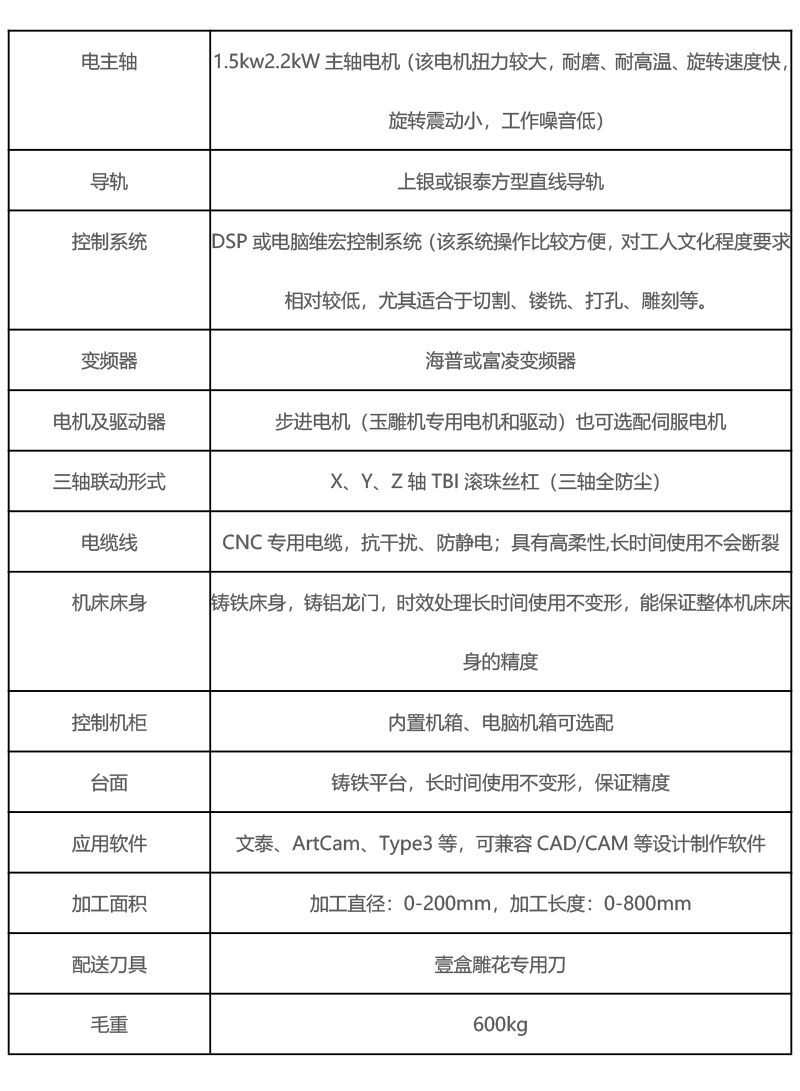 | 电主轴 | 1.5kw2.2kW 主轴电机（该电机扭力较大，耐磨、耐高温、旋转速度快，旋转震动小，工作噪音低） |
|---|---|
| 导轨 | 上银或银泰方型直线导轨 |
| 控制系统 | DSP 或电脑维宏控制系统（该系统操作比较方便，对工人文化程度要求相对较低，尤其适合于切割、镂铣、打孔、雕刻等。 |
| 变频器 | 海普或富凌变频器 |
| 电机及驱动器 | 步进电机（玉雕机专用电机和驱动）也可选配伺服电机 |
| 三轴联动形式 | X、Y、Z 轴 TBI 滚珠丝杠（三轴全防尘） |
| 电缆线 | CNC 专用电缆，抗干扰、防静电；具有高柔性,长时间使用不会断裂 |
| 机床床身 | 铸铁床身，铸铝龙门，时效处理长时间使用不变形，能保证整体机床床身的精度 |
| 控制机柜 | 内置机箱、电脑机箱可选配 |
| 台面 | 铸铁平台，长时间使用不变形，保证精度 |
| 应用软件 | 文泰、ArtCam、Type3 等，可兼容 CAD/CAM 等设计制作软件 |
| 加工面积 | 加工直径：0-200mm，加工长度：0-800mm |
| 配送刀具 | 壹盒雕花专用刀 |
| 毛重 | 600kg |